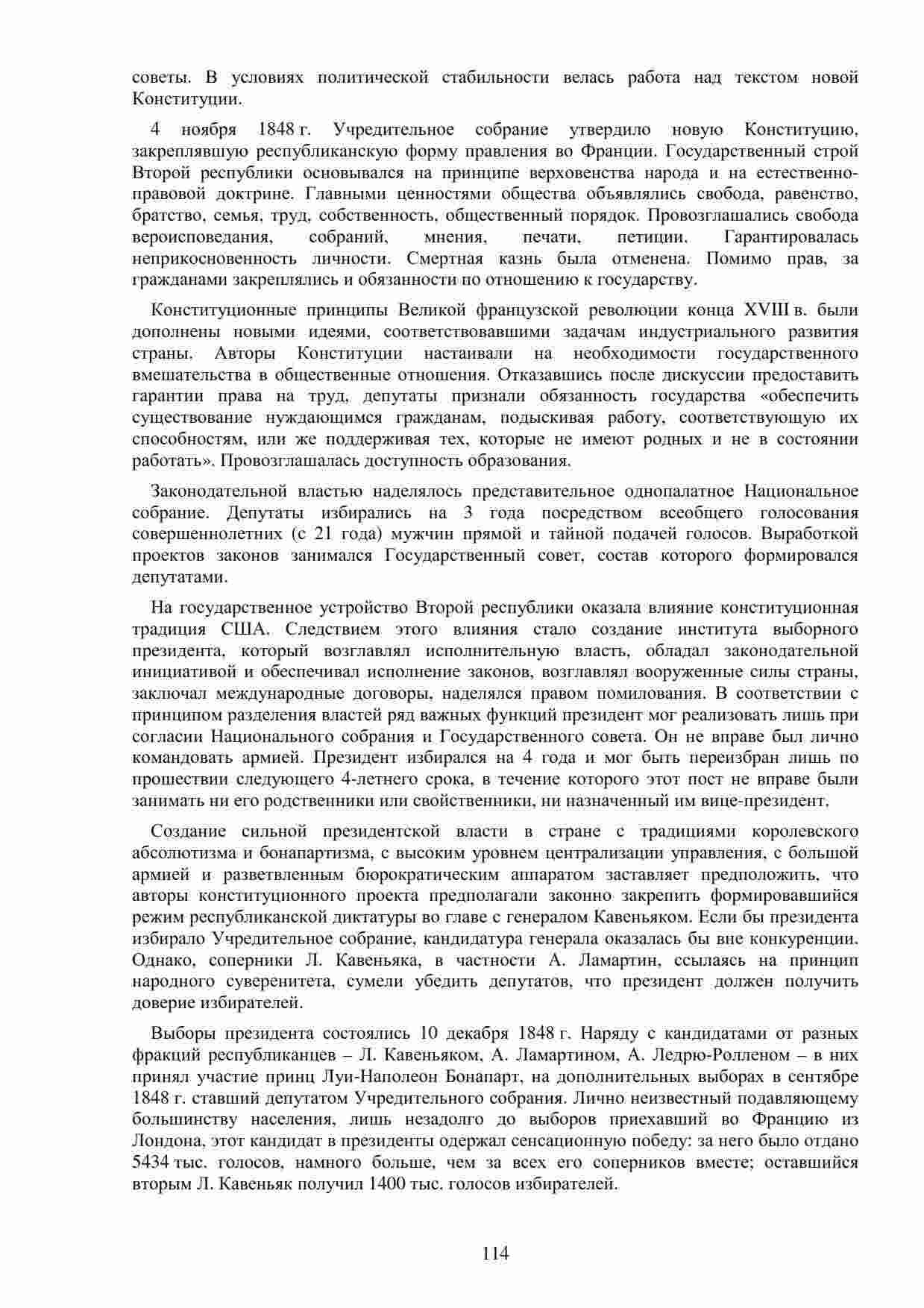 советы. В условиях политической стабильности велась работа над текстом новой Конституции.

4 ноября 1848 г. Учредительное собрание утвердило новую Конституцию, закреплявшую республиканскую форму правления во Франции. Государственный строй Второй республики основывался на принципе верховенства народа и на естественно-правовой доктрине. Главными ценностями общества объявлялись свобода, равенство, братство, семья, труд, собственность, общественный порядок. Провозглашались свобода вероисповедания, собраний, мнения, печати, петиции. Гарантировалась неприкосновенность личности. Смертная казнь была отменена. Помимо прав, за гражданами закреплялись и обязанности по отношению к государству.

Конституционные принципы Великой французской революции конца XVIII в. были дополнены новыми идеями, соответствовавшими задачам индустриального развития страны. Авторы Конституции настаивали на необходимости государственного вмешательства в общественные отношения. Отказавшись после дискуссии предоставить гарантии права на труд, депутаты признали обязанность государства «обеспечить существование нуждающимся гражданам, подыскивая работу, соответствующую их способностям, или же поддерживая тех, которые не имеют родных и не в состоянии работать». Провозглашалась доступность образования.

Законодательной властью наделялось представительное однопалатное Национальное собрание. Депутаты избирались на 3 года посредством всеобщего голосования совершеннолетних (с 21 года) мужчин прямой и тайной подачей голосов. Выработкой проектов законов занимался Государственный совет, состав которого формировался депутатами.

На государственное устройство Второй республики оказала влияние конституционная традиция США. Следствием этого влияния стало создание института выборного президента, который возглавлял исполнительную власть, обладал законодательной инициативой и обеспечивал исполнение законов, возглавлял вооруженные силы страны, заключал международные договоры, наделялся правом помилования. В соответствии с принципом разделения властей ряд важных функций президент мог реализовать лишь при согласии Национального собрания и Государственного совета. Он не вправе был лично командовать армией. Президент избирался на 4 года и мог быть переизбран лишь по прошествии следующего 4-летнего срока, в течение которого этот пост не вправе были занимать ни его родственники или свойственники, ни назначенный им вице-президент.

Создание сильной президентской власти в стране с традициями королевского абсолютизма и бонапартизма, с высоким уровнем централизации управления, с большой армией и разветвленным бюрократическим аппаратом заставляет предположить, что авторы конституционного проекта предполагали законно закрепить формировавшийся режим республиканской диктатуры во главе с генералом Кавеньяком. Если бы президента избирало Учредительное собрание, кандидатура генерала оказалась бы вне конкуренции. Однако, соперники Л. Кавеньяка, в частности А. Ламартин, ссылаясь на принцип народного суверенитета, сумели убедить депутатов, что президент должен получить доверие избирателей.

Выборы президента состоялись 10 декабря 1848 г. Наряду с кандидатами от разных фракций республиканцев – Л. Кавеньяком, А. Ламартином, А. Ледрю-Ролленом – в них принял участие принц Луи-Наполеон Бонапарт, на дополнительных выборах в сентябре 1848 г. ставший депутатом Учредительного собрания. Лично неизвестный подавляющему большинству населения, лишь незадолго до выборов приехавший во Францию из Лондона, этот кандидат в президенты одержал сенсационную победу: за него было отдано 5434 тыс. голосов, намного больше, чем за всех его соперников вместе; оставшийся вторым Л. Кавеньяк получил 1400 тыс. голосов избирателей.

114